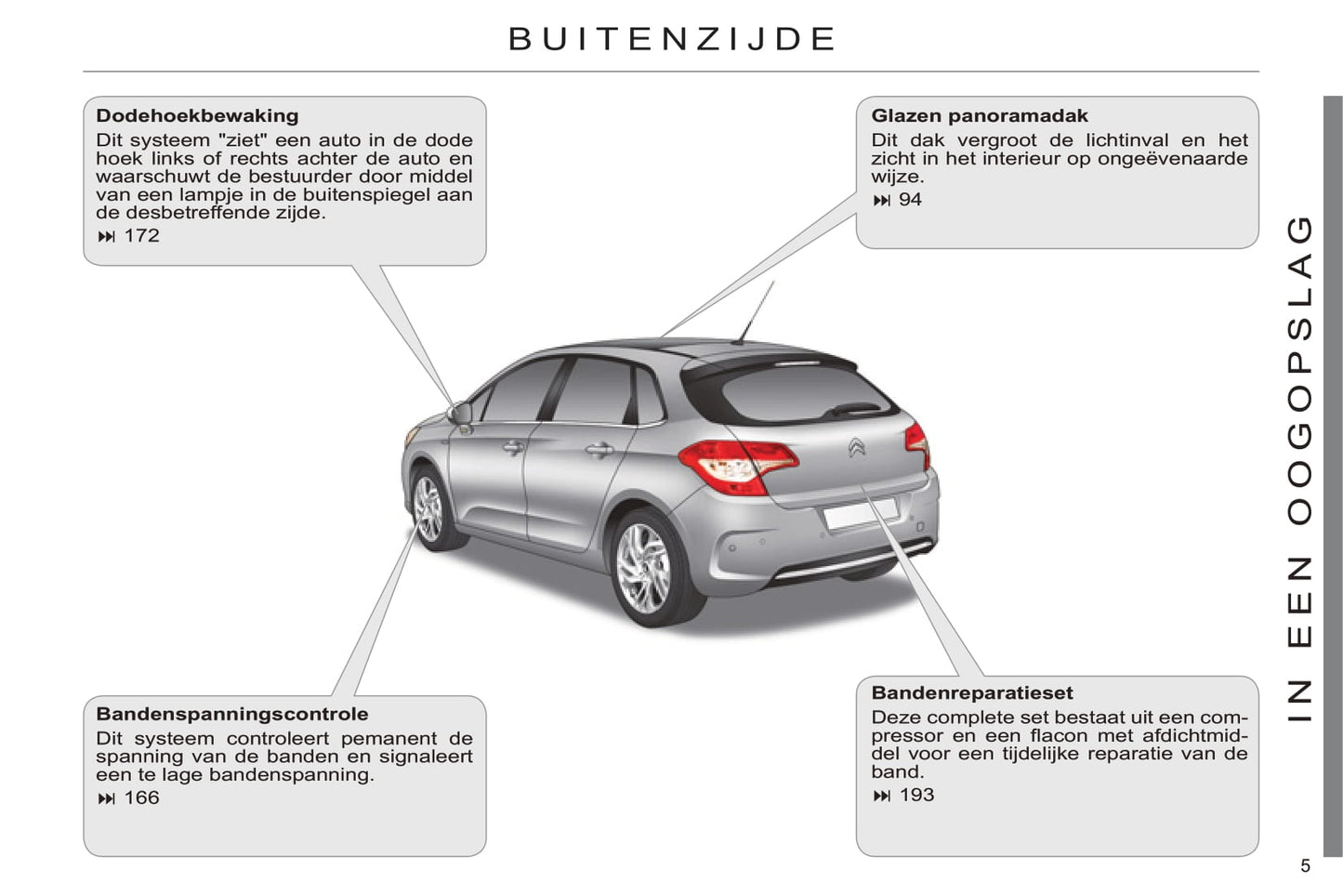 BUITENZIJDE

**Dodehoekbewaking**
Dit systeem "ziet" een auto in de dode hoek links of rechts achter de auto en waarschuwt de bestuurder door middel van een lampje in de buitenspiegel aan de desbetreffende zijde.
⏭ 172

**Glazen panoramadak**
Dit dak vergroot de lichtinval en het zicht in het interieur op ongeëvenaarde wijze.
⏭ 94

**Bandenspanningscontrole**
Dit systeem controleert pemanent de spanning van de banden en signaleert een te lage bandenspanning.
⏭ 166

**Bandenreparatieset**
Deze complete set bestaat uit een compressor en een flacon met afdichtmiddel voor een tijdelijke reparatie van de band.
⏭ 193

IN EEN OOGOPSLAG

5